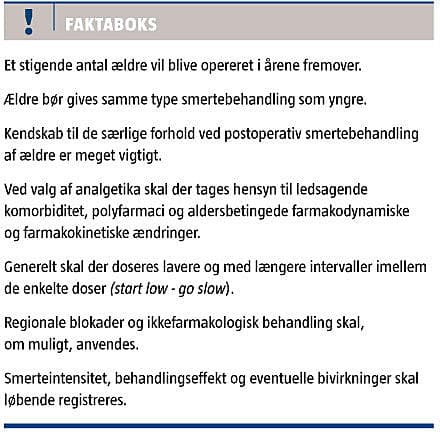 !

FAKTABOKS

Et stigende antal ældre vil blive opereret i årene fremover.

Ældre bør gives samme type smertebehandling som yngre.

Kendskab til de særlige forhold ved postoperativ smertebehandling af ældre er meget vigtigt.

Ved valg af analgetika skal der tages hensyn til ledsagende komorbiditet, polyfarmaci og aldersbetingede farmakodynamiske og farmakokinetiske ændringer.

Generelt skal der doseres lavere og med længere intervaller imellem de enkelte doser (start low - go slow).

Regionale blokader og ikkefarmakologisk behandling skal, om muligt, anvendes.

Smerteintensitet, behandlingseffekt og eventuelle bivirkninger skal løbende registreres.